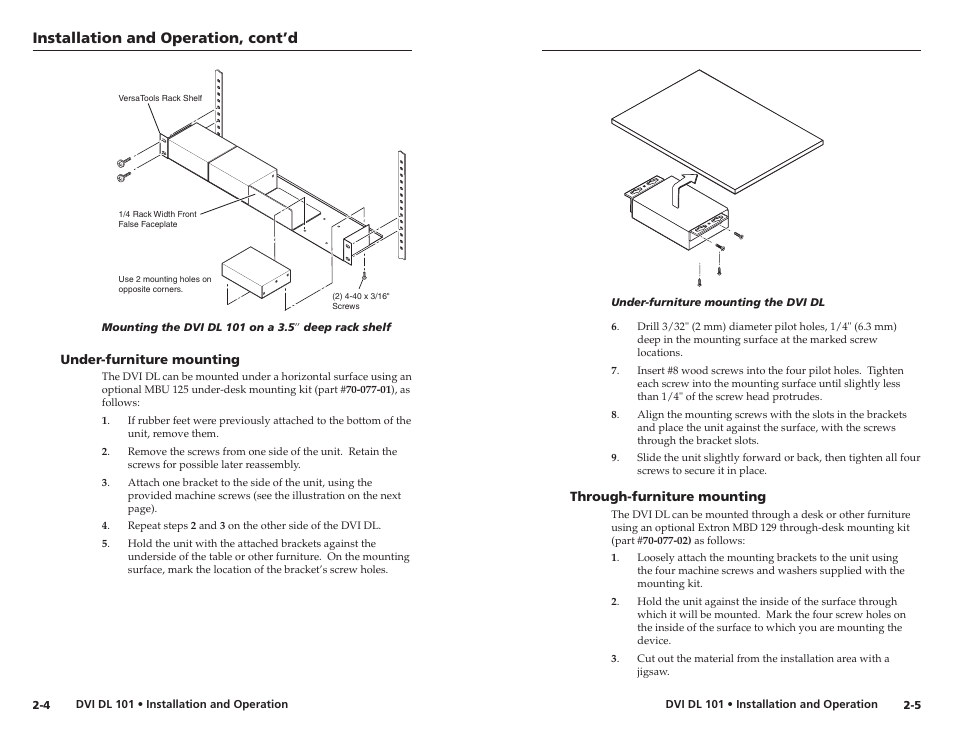 Installation and Operation, cont'd

VersaTools Rack Shelf

1/4 Rack Width Front False Faceplate

Use 2 mounting holes on opposite corners.

(2) 4-40 x 3/16" Screws

Mounting the DVI DL 101 on a 3.5" deep rack shelf

Under-furniture mounting

The DVI DL can be mounted under a horizontal surface using an optional MBU 125 under-desk mounting kit (part #70-077-01), as follows:

1. If rubber feet were previously attached to the bottom of the unit, remove them.

2. Remove the screws from one side of the unit. Retain the screws for possible later reassembly.

3. Attach one bracket to the side of the unit, using the provided machine screws (see the illustration on the next page).

4. Repeat steps 2 and 3 on the other side of the DVI DL.

5. Hold the unit with the attached brackets against the underside of the table or other furniture. On the mounting surface, mark the location of the bracket's screw holes.

2-4 DVI DL 101 • Installation and Operation

Under-furniture mounting the DVI DL

6. Drill 3/32" (2 mm) diameter pilot holes, 1/4" (6.3 mm) deep in the mounting surface at the marked screw locations.

7. Insert #8 wood screws into the four pilot holes. Tighten each screw into the mounting surface until slightly less than 1/4" of the screw head protrudes.

8. Align the mounting screws with the slots in the brackets and place the unit against the surface, with the screws through the bracket slots.

9. Slide the unit slightly forward or back, then tighten all four screws to secure it in place.

Through-furniture mounting

The DVI DL can be mounted through a desk or other furniture using an optional Extron MBD 129 through-desk mounting kit (part #70-077-02) as follows:

1. Loosely attach the mounting brackets to the unit using the four machine screws and washers supplied with the mounting kit.

2. Hold the unit against the inside of the surface through which it will be mounted. Mark the four screw holes on the inside of the surface to which you are mounting the device.

3. Cut out the material from the installation area with a jigsaw.

DVI DL 101 • Installation and Operation 2-5